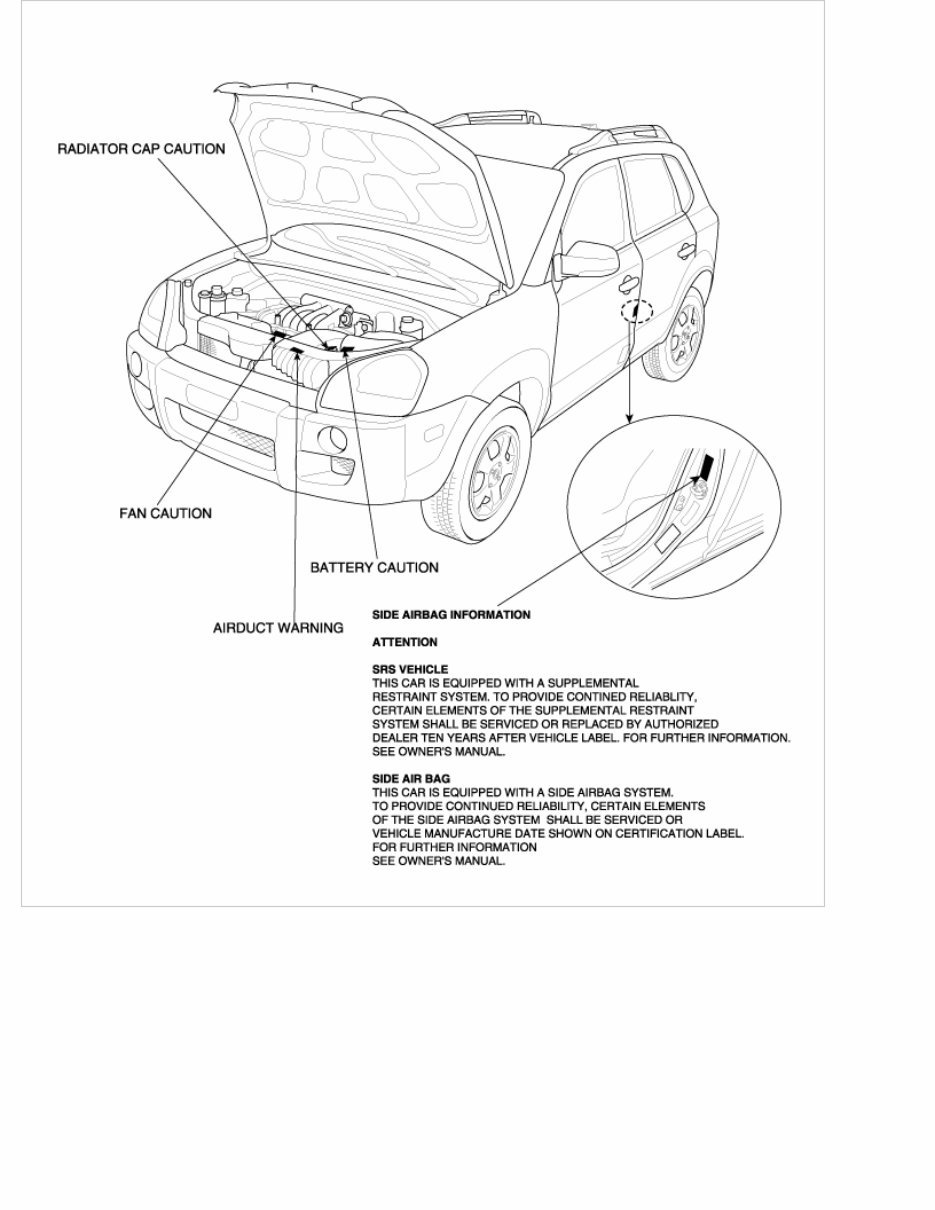 RADIATOR CAP CAUTION

FAN CAUTION

BATTERY CAUTION

AIRDUCT WARNING

SIDE AIRBAG INFORMATION

ATTENTION

SRS VEHICLE
THIS CAR IS EQUIPPED WITH A SUPPLEMENTAL RESTRAINT SYSTEM. TO PROVIDE CONTINED RELIABLITY, CERTAIN ELEMENTS OF THE SUPPLEMENTAL RESTRAINT SYSTEM SHALL BE SERVICED OR REPLACED BY AUTHORIZED DEALER TEN YEARS AFTER VEHICLE LABEL. FOR FURTHER INFORMATION. SEE OWNER'S MANUAL.

SIDE AIR BAG
THIS CAR IS EQUIPPED WITH A SIDE AIRBAG SYSTEM. TO PROVIDE CONTINUED RELIABILITY, CERTAIN ELEMENTS OF THE SIDE AIRBAG SYSTEM SHALL BE SERVICED OR VEHICLE MANUFACTURE DATE SHOWN ON CERTIFICATION LABEL. FOR FURTHER INFORMATION SEE OWNER'S MANUAL.